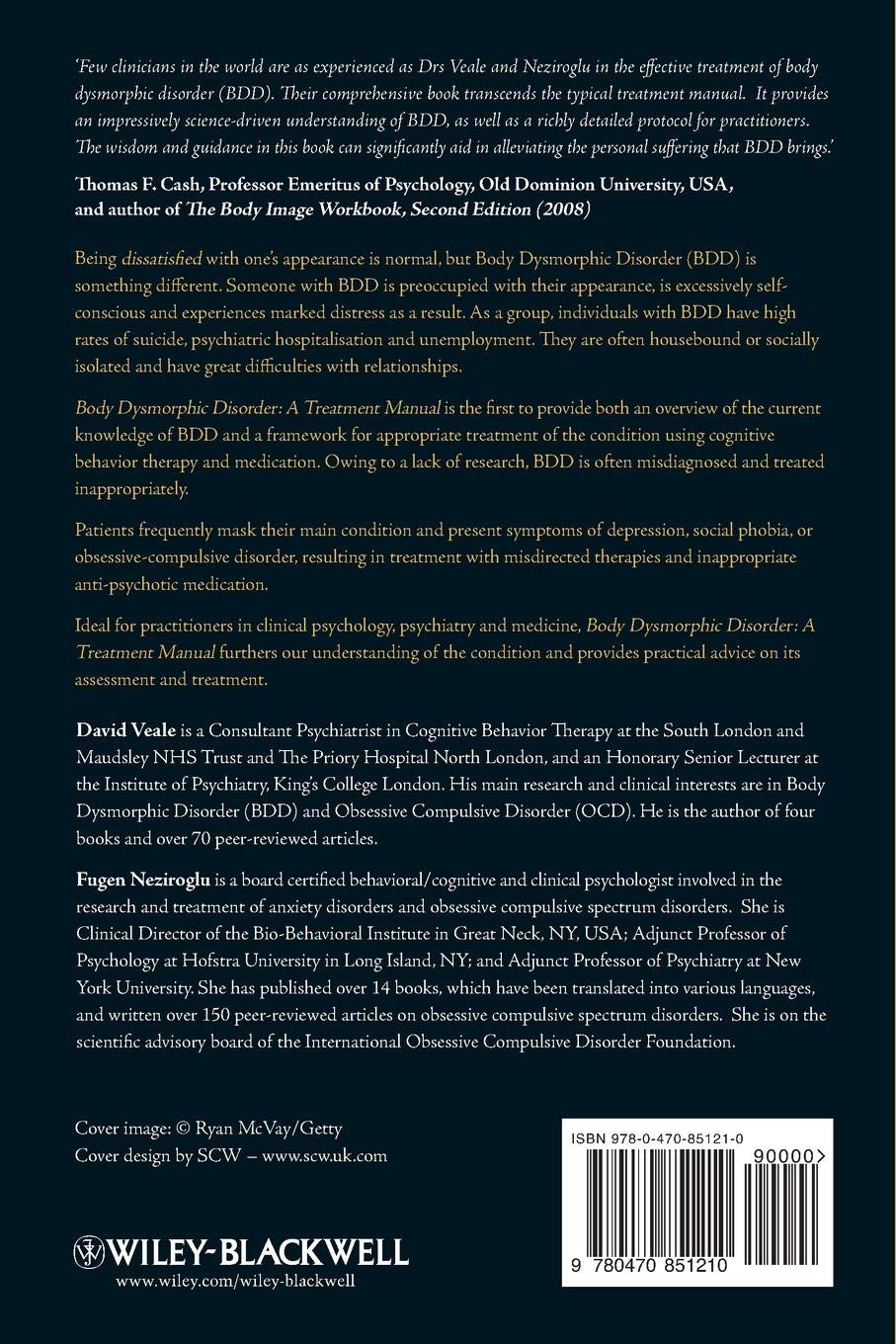 'Few clinicians in the world are as experienced as Drs Veale and Neziroglu in the effective treatment of body dysmorphic disorder (BDD). Their comprehensive book transcends the typical treatment manual. It provides an impressively science-driven understanding of BDD, as well as a richly detailed protocol for practitioners. The wisdom and guidance in this book can significantly aid in alleviating the personal suffering that BDD brings.'

Thomas F. Cash, Professor Emeritus of Psychology, Old Dominion University, USA, and author of The Body Image Workbook, Second Edition (2008)

Being dissatisfied with one's appearance is normal, but Body Dysmorphic Disorder (BDD) is something different. Someone with BDD is preoccupied with their appearance, is excessively self-conscious and experiences marked distress as a result. As a group, individuals with BDD have high rates of suicide, psychiatric hospitalisation and unemployment. They are often housebound or socially isolated and have great difficulties with relationships.

Body Dysmorphic Disorder: A Treatment Manual is the first to provide both an overview of the current knowledge of BDD and a framework for appropriate treatment of the condition using cognitive behavior therapy and medication. Owing to a lack of research, BDD is often misdiagnosed and treated inappropriately.

Patients frequently mask their main condition and present symptoms of depression, social phobia, or obsessive-compulsive disorder, resulting in treatment with misdirected therapies and inappropriate anti-psychotic medication.

Ideal for practitioners in clinical psychology, psychiatry and medicine, Body Dysmorphic Disorder: A Treatment Manual furthers our understanding of the condition and provides practical advice on its assessment and treatment.

David Veale is a Consultant Psychiatrist in Cognitive Behavior Therapy at the South London and Maudsley NHS Trust and The Priory Hospital North London, and an Honorary Senior Lecturer at the Institute of Psychiatry, King's College London. His main research and clinical interests are in Body Dysmorphic Disorder (BDD) and Obsessive Compulsive Disorder (OCD). He is the author of four books and over 70 peer-reviewed articles.

Fugen Neziroglu is a board certified behavioral/cognitive and clinical psychologist involved in the research and treatment of anxiety disorders and obsessive compulsive spectrum disorders. She is Clinical Director of the Bio-Behavioral Institute in Great Neck, NY, USA; Adjunct Professor of Psychology at Hofstra University in Long Island, NY; and Adjunct Professor of Psychiatry at New York University. She has published over 14 books, which have been translated into various languages, and written over 150 peer-reviewed articles on obsessive compulsive spectrum disorders. She is on the scientific advisory board of the International Obsessive Compulsive Disorder Foundation.

Cover image: © Ryan McVay/Getty
Cover design by SCW – www.scw.uk.com

WILEY-BLACKWELL
www.wiley.com/wiley-blackwell

ISBN 978-0-470-85121-0
90000
9 780470 851210